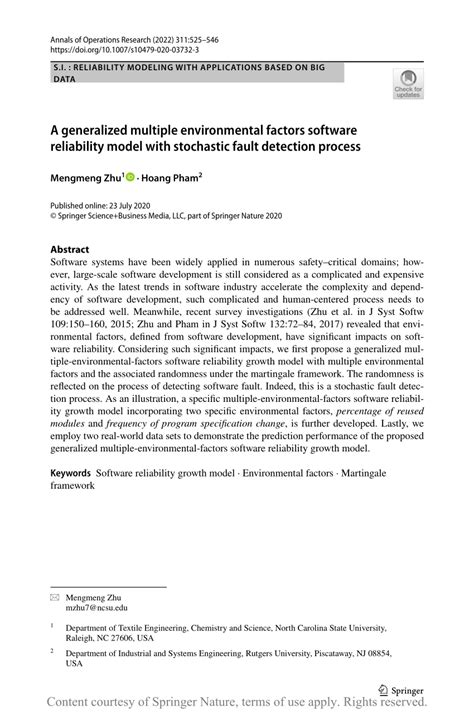 Annals of Operations Research (2022) 311:525–546
https://doi.org/10.1007/s10479-020-03732-3

S.I. : RELIABILITY MODELING WITH APPLICATIONS BASED ON BIG DATA

Check for updates

A generalized multiple environmental factors software reliability model with stochastic fault detection process

Mengmeng Zhu$^1$ · Hoang Pham$^2$

Published online: 23 July 2020
© Springer Science+Business Media, LLC, part of Springer Nature 2020

Abstract
Software systems have been widely applied in numerous safety–critical domains; however, large-scale software development is still considered as a complicated and expensive activity. As the latest trends in software industry accelerate the complexity and dependency of software development, such complicated and human-centered process needs to be addressed well. Meanwhile, recent survey investigations (Zhu et al. in J Syst Softw 109:150–160, 2015; Zhu and Pham in J Syst Softw 132:72–84, 2017) revealed that environmental factors, defined from software development, have significant impacts on software reliability. Considering such significant impacts, we first propose a generalized multiple-environmental-factors software reliability growth model with multiple environmental factors and the associated randomness under the martingale framework. The randomness is reflected on the process of detecting software fault. Indeed, this is a stochastic fault detection process. As an illustration, a specific multiple-environmental-factors software reliability growth model incorporating two specific environmental factors, percentage of reused modules and frequency of program specification change, is further developed. Lastly, we employ two real-world data sets to demonstrate the prediction performance of the proposed generalized multiple-environmental-factors software reliability growth model.

Keywords Software reliability growth model · Environmental factors · Martingale framework

Mengmeng Zhu
mzhu7@ncsu.edu

$^1$ Department of Textile Engineering, Chemistry and Science, North Carolina State University, Raleigh, NC 27606, USA

$^2$ Department of Industrial and Systems Engineering, Rutgers University, Piscataway, NJ 08854, USA

Springer

Content courtesy of Springer Nature, terms of use apply. Rights reserved.